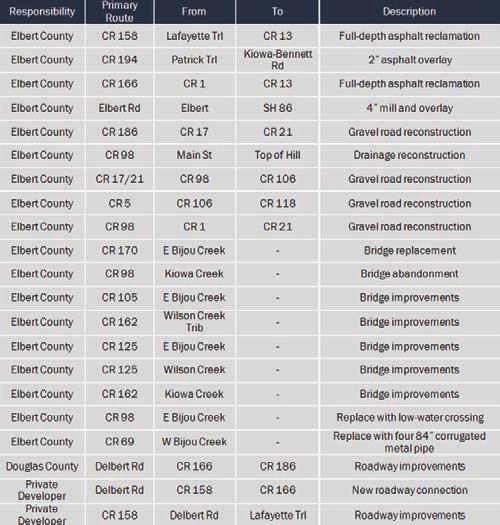 | Responsibility | Primary Route | From | To | Description |
|---|---|---|---|---|
| Elbert County | CR 158 | Lafayette Trl | CR 13 | Full-depth asphalt reclamation |
| Elbert County | CR 194 | Patrick Trl | Kiowa-Bennett Rd | 2" asphalt overlay |
| Elbert County | CR 166 | CR 1 | CR 13 | Full-depth asphalt reclamation |
| Elbert County | Elbert Rd | Elbert | SH 86 | 4" mill and overlay |
| Elbert County | CR 186 | CR 17 | CR 21 | Gravel road reconstruction |
| Elbert County | CR 98 | Main St | Top of Hill | Drainage reconstruction |
| Elbert County | CR 17/21 | CR 98 | CR 106 | Gravel road reconstruction |
| Elbert County | CR 5 | CR 106 | CR 118 | Gravel road reconstruction |
| Elbert County | CR 98 | CR 1 | CR 21 | Gravel road reconstruction |
| Elbert County | CR 170 | E Bijou Creek | - | Bridge replacement |
| Elbert County | CR 98 | Kiowa Creek | - | Bridge abandonment |
| Elbert County | CR 105 | E Bijou Creek | - | Bridge improvements |
| Elbert County | CR 162 | Wilson Creek Trib | - | Bridge improvements |
| Elbert County | CR 125 | E Bijou Creek | - | Bridge improvements |
| Elbert County | CR 125 | Wilson Creek | - | Bridge improvements |
| Elbert County | CR 162 | Kiowa Creek | - | Bridge improvements |
| Elbert County | CR 98 | E Bijou Creek | - | Replace with low-water crossing |
| Elbert County | CR 69 | W Bijou Creek | - | Replace with four 84" corrugated metal pipe |
| Douglas County | Delbert Rd | CR 166 | CR 186 | Roadway improvements |
| Private Developer | Delbert Rd | CR 158 | CR 166 | New roadway connection |
| Private Developer | CR 158 | Delbert Rd | Lafayette Trl | Roadway improvements |